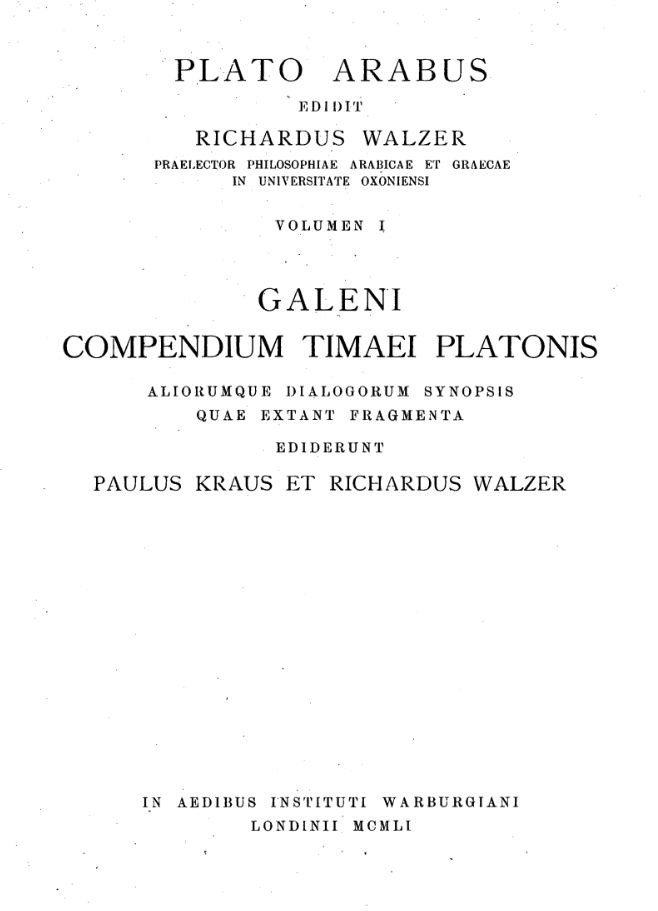 PLATO ARABUS

EDIDIT

RICHARDUS WALZER

PRAELECTOR PHILOSOPHIAE ARABICAE ET GRAECAE IN UNIVERSITATE OXONIENSI

VOLUMEN I

GALENI

COMPENDIUM TIMAEI PLATONIS

ALIORUMQUE DIALOGORUM SYNOPSIS QUAE EXTANT FRAGMENTA

EDIDERUNT

PAULUS KRAUS ET RICHARDUS WALZER

IN AEDIBUS INSTITUTI WARBURGIANI
LONDINII MCMLI